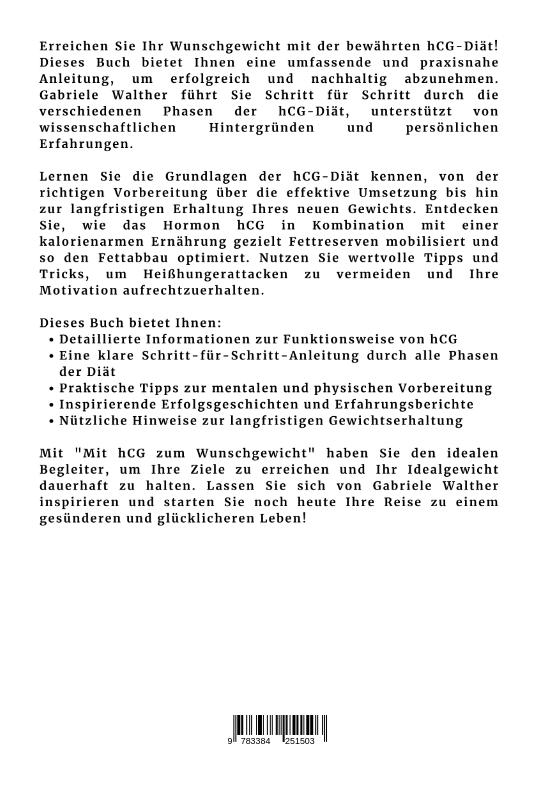 Erreichen Sie Ihr Wunschgewicht mit der bewährten hCG-Diät! Dieses Buch bietet Ihnen eine umfassende und praxisnahe Anleitung, um erfolgreich und nachhaltig abzunehmen. Gabriele Walther führt Sie Schritt für Schritt durch die verschiedenen Phasen der hCG-Diät, unterstützt von wissenschaftlichen Hintergründen und persönlichen Erfahrungen.

Lernen Sie die Grundlagen der hCG-Diät kennen, von der richtigen Vorbereitung über die effektive Umsetzung bis hin zur langfristigen Erhaltung Ihres neuen Gewichts. Entdecken Sie, wie das Hormon hCG in Kombination mit einer kalorienarmen Ernährung gezielt Fettreserven mobilisiert und so den Fettabbau optimiert. Nutzen Sie wertvolle Tipps und Tricks, um Heißhungerattacken zu vermeiden und Ihre Motivation aufrechtzuerhalten.

Dieses Buch bietet Ihnen:
• Detaillierte Informationen zur Funktionsweise von hCG
• Eine klare Schritt-für-Schritt-Anleitung durch alle Phasen der Diät
• Praktische Tipps zur mentalen und physischen Vorbereitung
• Inspirierende Erfolgsgeschichten und Erfahrungsberichte
• Nützliche Hinweise zur langfristigen Gewichtserhaltung

Mit "Mit hCG zum Wunschgewicht" haben Sie den idealen Begleiter, um Ihre Ziele zu erreichen und Ihr Idealgewicht dauerhaft zu halten. Lassen Sie sich von Gabriele Walther inspirieren und starten Sie noch heute Ihre Reise zu einem gesünderen und glücklicheren Leben!

9 783384 251503